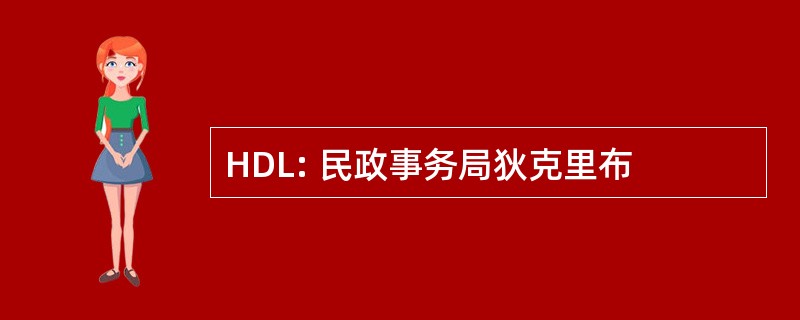 HDL: 民政事务局狄克里布